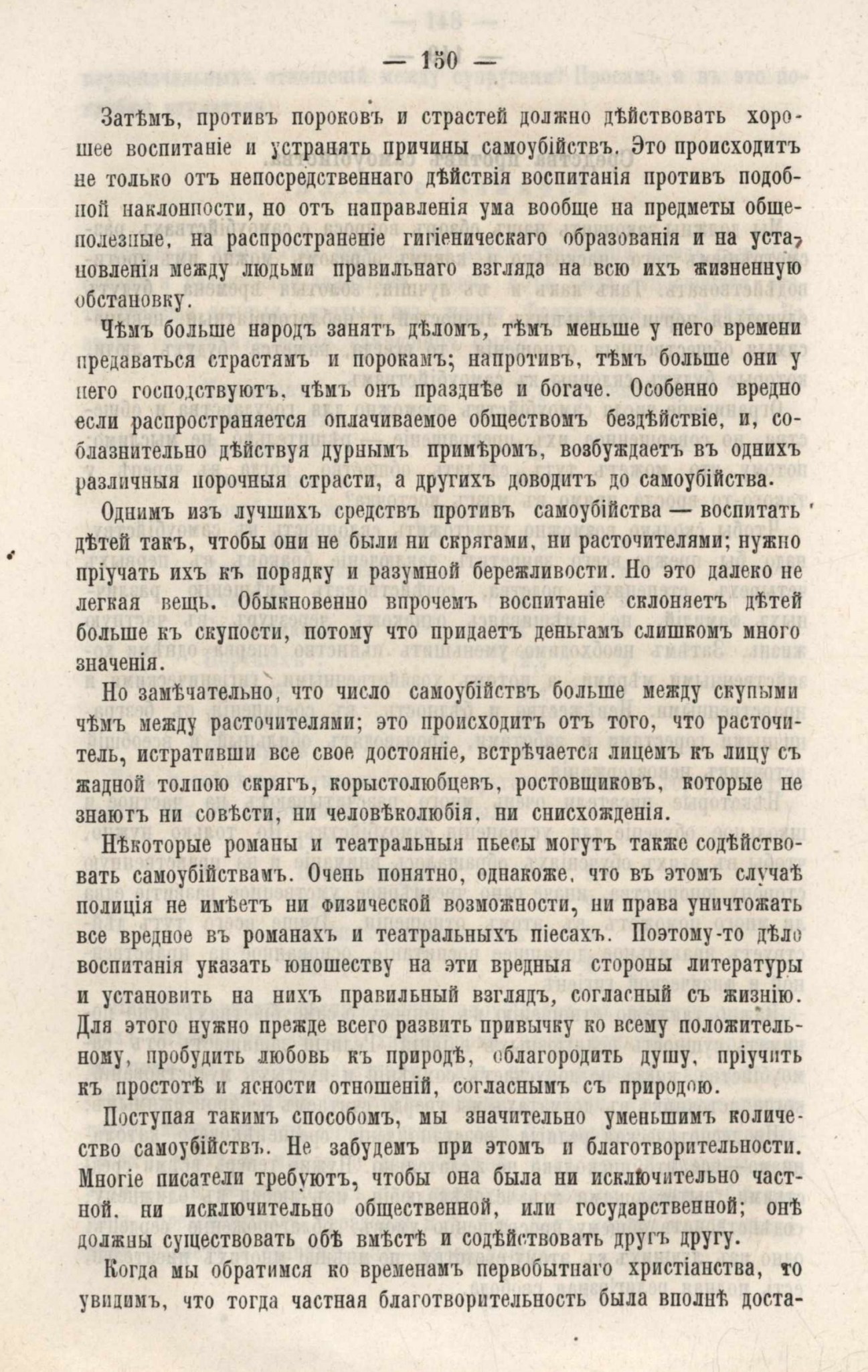 — 150 —

Затѣмъ, противъ пороковъ и страстей должно дѣйствовать хорошее воспитаніе и устранять причины самоубійствъ. Это происходитъ не только отъ непосредственнаго дѣйствія воспитанія противъ подобной наклонности, но отъ направленія ума вообще на предметы общеполезные, на распространеніе гигіеническаго образованія и на установленія между людьми правильнаго взгляда на всю ихъ жизненную обстановку.

Чѣмъ больше народъ занятъ дѣломъ, тѣмъ меньше у него времени предаваться страстямъ и порокамъ; напротивъ, тѣмъ больше они у него господствуютъ, чѣмъ онъ празднѣе и богаче. Особенно вредно если распространяется оплачиваемое обществомъ бездѣйствіе, и, соблазнительно дѣйствуя дурнымъ примѣромъ, возбуждаетъ въ однихъ различныя порочныя страсти, а другихъ доводитъ до самоубійства.

Однимъ изъ лучшихъ средствъ противъ самоубійства — воспитать дѣтей такъ, чтобы они не были ни скрягами, ни расточителями; нужно пріучать ихъ къ порядку и разумной бережливости. Но это далеко не легкая вещь. Обыкновенно впрочемъ воспитаніе склоняетъ дѣтей больше къ скупости, потому что придаетъ деньгамъ слишкомъ много значенія.

Но замѣчательно, что число самоубійствъ больше между скупыми чѣмъ между расточителями; это происходитъ отъ того, что расточитель, истративши все свое достояніе, встрѣчается лицемъ къ лицу съ жадной толпою скрягъ, корыстолюбцевъ, ростовщиковъ, которые не знаютъ ни совѣсти, ни человѣколюбія, ни снисхожденія.

Нѣкоторые романы и театральныя пьесы могутъ также содѣйствовать самоубійствамъ. Очень понятно, однакоже, что въ этомъ случаѣ полиція не имѣетъ ни физической возможности, ни права уничтожать все вредное въ романахъ и театральныхъ піесахъ. Поэтому-то дѣло воспитанія указать юношеству на эти вредныя стороны литературы и установить на нихъ правильный взглядъ, согласный съ жизнію. Для этого нужно прежде всего развить привычку ко всему положительному, пробудить любовь къ природѣ, облагородить душу, пріучить къ простотѣ и ясности отношеній, согласнымъ съ природою.

Поступая такимъ способомъ, мы значительно уменьшимъ количество самоубійствъ. Не забудемъ при этомъ и благотворительности. Многіе писатели требуютъ, чтобы она была ни исключительно частной, ни исключительно общественной, или государственной; онѣ должны существовать обѣ вмѣстѣ и содѣйствовать другъ другу.

Когда мы обратимся ко временамъ первобытнаго христіанства, то увидимъ, что тогда частная благотворительность была вполнѣ доста-